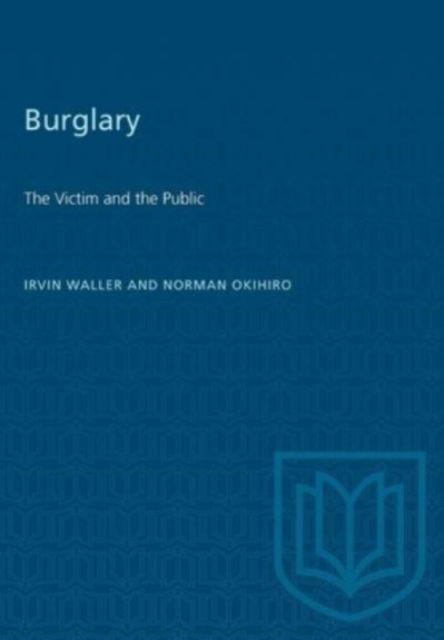 Burglary

The Victim and the Public

IRVIN WALLER AND NORMAN OKIHIRO